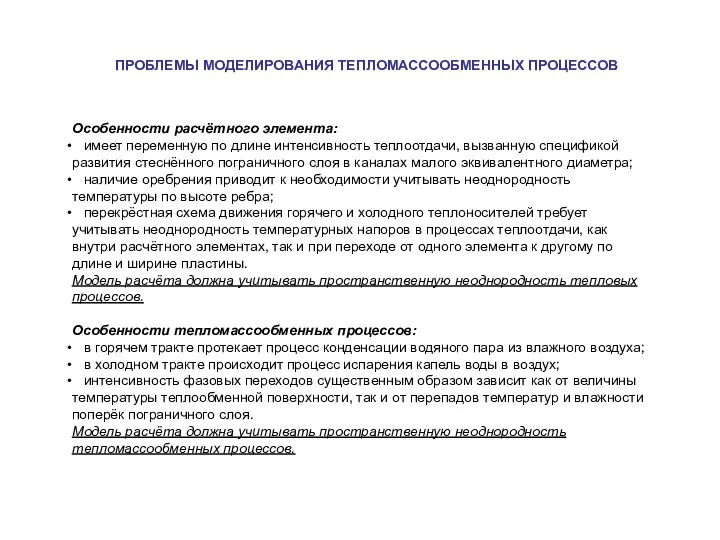 ПРОБЛЕМЫ МОДЕЛИРОВАНИЯ ТЕПЛОМАССООБМЕННЫХ ПРОЦЕССОВ

Особенности расчётного элемента:
• имеет переменную по длине интенсивность теплоотдачи, вызванную спецификой развития стеснённого пограничного слоя в каналах малого эквивалентного диаметра;
• наличие оребрения приводит к необходимости учитывать неоднородность температуры по высоте ребра;
• перекрёстная схема движения горячего и холодного теплоносителей требует учитывать неоднородность температурных напоров в процессах теплоотдачи, как внутри расчётного элементах, так и при переходе от одного элемента к другому по длине и ширине пластины.
Модель расчёта должна учитывать пространственную неоднородность тепловых процессов.

Особенности тепломассообменных процессов:
• в горячем тракте протекает процесс конденсации водяного пара из влажного воздуха;
• в холодном тракте происходит процесс испарения капель воды в воздух;
• интенсивность фазовых переходов существенным образом зависит как от величины температуры теплообменной поверхности, так и от перепадов температур и влажности поперёк пограничного слоя.
Модель расчёта должна учитывать пространственную неоднородность тепломассообменных процессов.